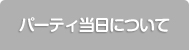 パーティ当日について